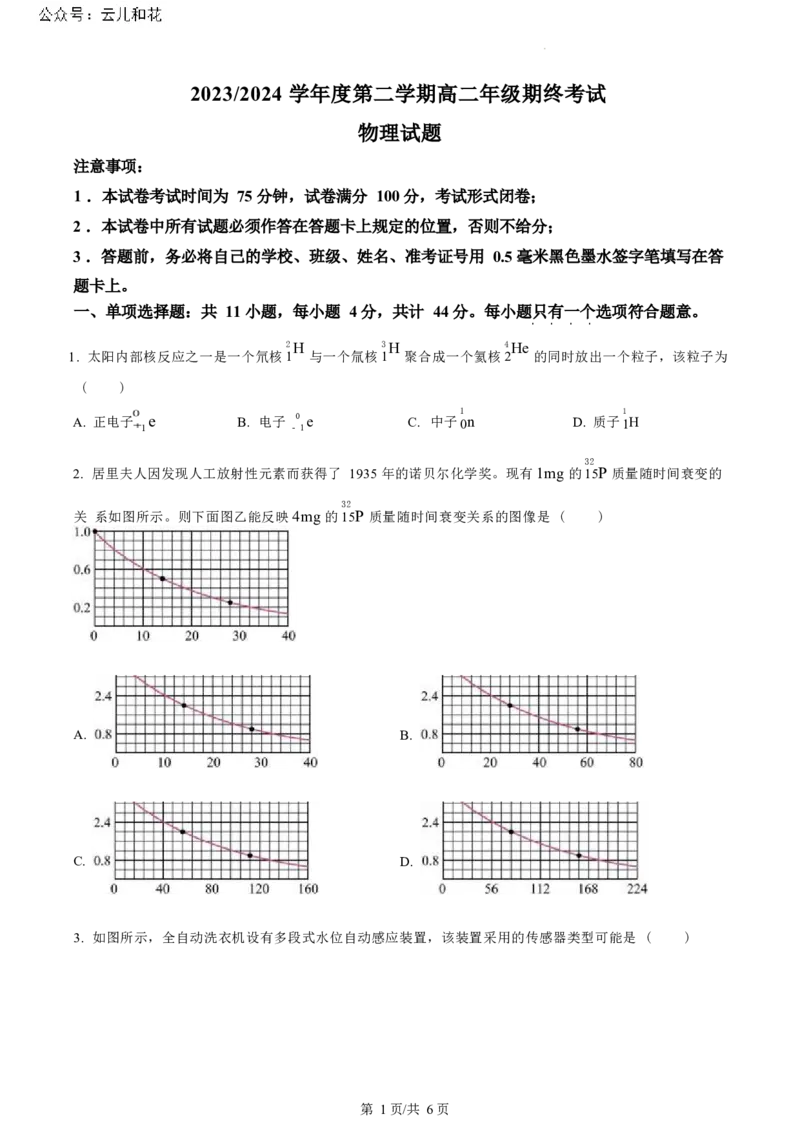 公众号：云儿和花

2023/2024学年度第二学期高二年级期终考试

物理试题

注意事项：

1．本试卷考试时间为75分钟，试卷满分100分，考试形式闭卷；

2．本试卷中所有试题必须作答在答题卡上规定的位置，否则不给分；

3．答题前，务必将自己的学校、班级、姓名、准考证号用0.5毫米黑色墨水签字笔填写在答题卡上。

一、单项选择题：共11小题，每小题4分，共计44分。每小题只有一个选项符合题意。

1. 太阳内部核反应之一是一个氘核$^{2}_{1}H$与一个氚核$^{3}_{1}H$聚合成一个氦核$^{4}_{2}He$的同时放出一个粒子，该粒子为（ ）

A. 正电子$^{0}_{+1}e$ B. 电子$^{0}_{-1}e$ C. 中子$^{1}_{0}n$ D. 质子$^{1}_{1}H$

2. 居里夫人因发现人工放射性元素而获得了1935年的诺贝尔化学奖。现有1mg的$^{32}_{15}P$质量随时间衰变的关系如图所示。则下面图乙能反映4mg的$^{32}_{15}P$质量随时间衰变关系的图像是（ ）

1.0
0.6
0.2
0 10 20 30 40

A. 2.4 0.8 0 10 20 30 40

B. 2.4 0.8 0 20 40 60 80

C. 2.4 0.8 0 40 80 120 160

D. 2.4 0.8 0 56 112 168 224

3. 如图所示，全自动洗衣机设有多段式水位自动感应装置，该装置采用的传感器类型可能是（ ）

第1页/共6页